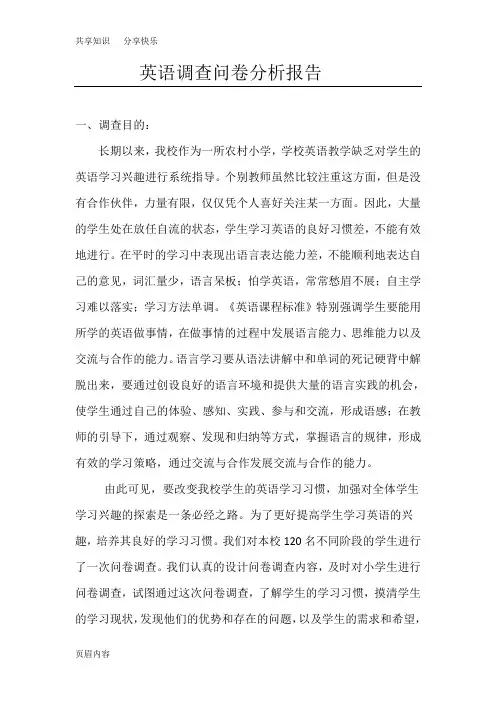 共享知识　分享快乐

英语调查问卷分析报告

一、调查目的：

长期以来，我校作为一所农村小学，学校英语教学缺乏对学生的英语学习兴趣进行系统指导。个别教师虽然比较注重这方面，但是没有合作伙伴，力量有限，仅仅凭个人喜好关注某一方面。因此，大量的学生处在放任自流的状态，学生学习英语的良好习惯差，不能有效地进行。在平时的学习中表现出语言表达能力差，不能顺利地表达自己的意见，词汇量少，语言呆板；怕学英语，常常愁眉不展；自主学习难以落实；学习方法单调。《英语课程标准》特别强调学生要能用所学的英语做事情，在做事情的过程中发展语言能力、思维能力以及交流与合作的能力。语言学习要从语法讲解中和单词的死记硬背中解脱出来，要通过创设良好的语言环境和提供大量的语言实践的机会，使学生通过自己的体验、感知、实践、参与和交流，形成语感；在教师的引导下，通过观察、发现和归纳等方式，掌握语言的规律，形成有效的学习策略，通过交流与合作发展交流与合作的能力。

由此可见，要改变我校学生的英语学习习惯，加强对全体学生学习兴趣的探索是一条必经之路。为了更好提高学生学习英语的兴趣，培养其良好的学习习惯。我们对本校 120 名不同阶段的学生进行了一次问卷调查。我们认真的设计问卷调查内容，及时对小学生进行问卷调查，试图通过这次问卷调查，了解学生的学习习惯，摸清学生的学习现状，发现他们的优势和存在的问题，以及学生的需求和希望，

页眉内容